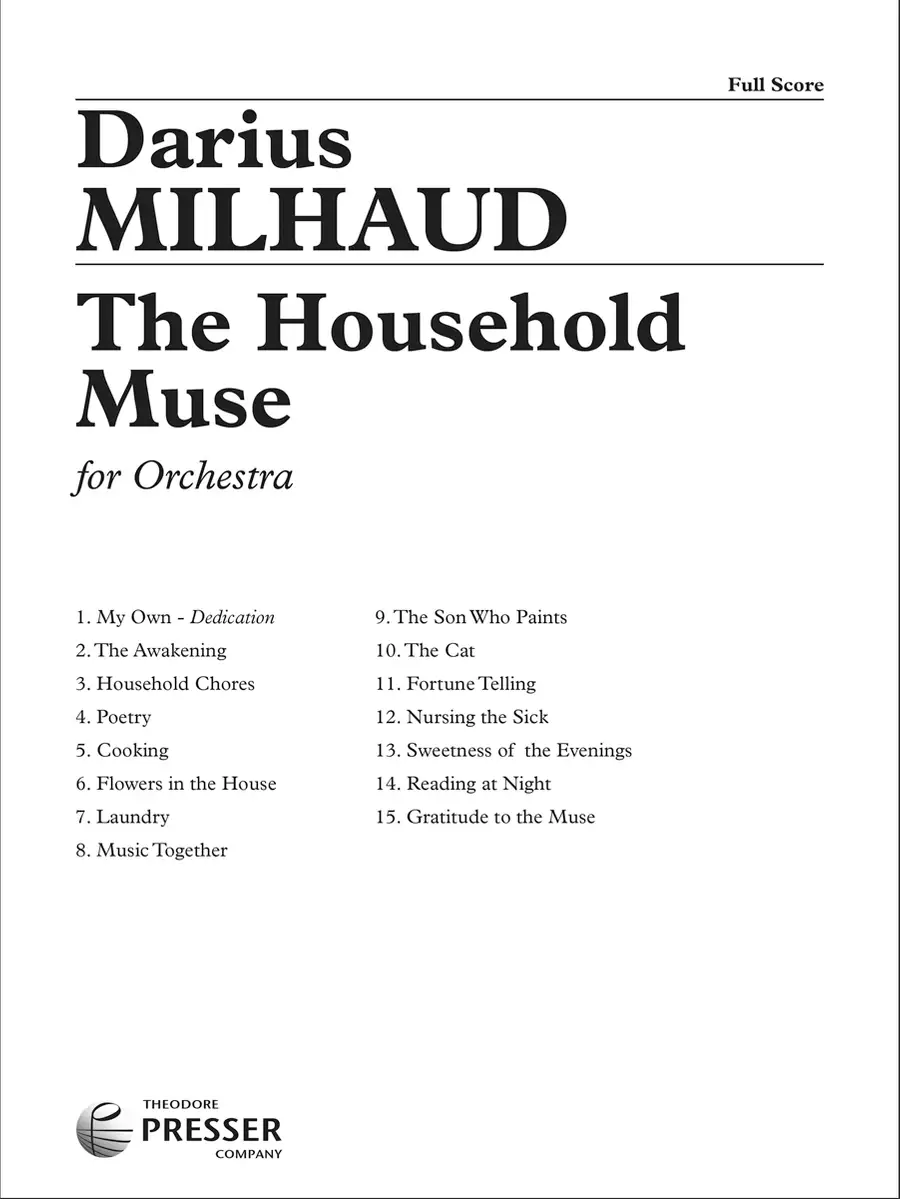 Full Score

Darius
MILHAUD

The Household Muse

for Orchestra

1. My Own - Dedication
2. The Awakening
3. Household Chores
4. Poetry
5. Cooking
6. Flowers in the House
7. Laundry
8. Music Together

9. The Son Who Paints
10. The Cat
11. Fortune Telling
12. Nursing the Sick
13. Sweetness of the Evenings
14. Reading at Night
15. Gratitude to the Muse

THEODORE
PRESSER
COMPANY